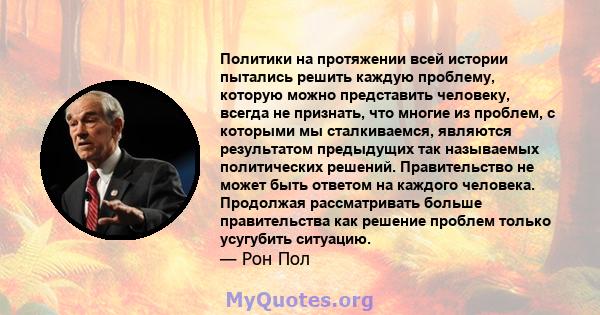 Политики на протяжении всей истории пытались решить каждую проблему, которую можно представить человеку, всегда не признать, что многие из проблем, с которыми мы сталкиваемся, являются результатом предыдущих так называемых политических решений. Правительство не может быть ответом на каждого человека. Продолжая рассматривать больше правительства как решение проблем только усугубить ситуацию.
— Рон Пол

MyQuotes.org